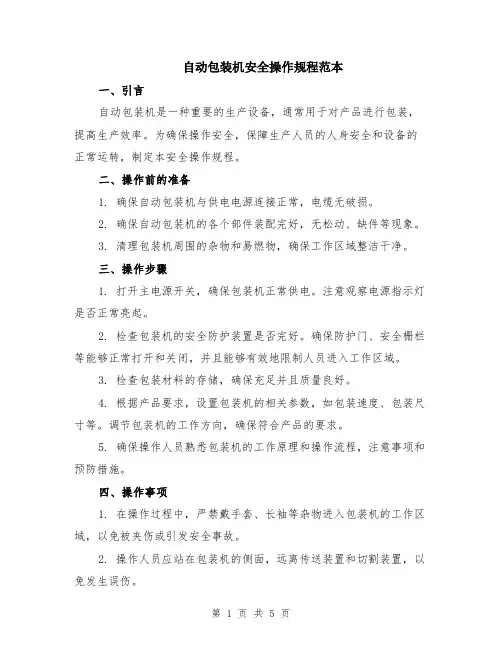 自动包装机安全操作规程范本

一、引言

自动包装机是一种重要的生产设备，通常用于对产品进行包装，提高生产效率。为确保操作安全，保障生产人员的人身安全和设备的正常运转，制定本安全操作规程。

二、操作前的准备

1. 确保自动包装机与供电电源连接正常，电缆无破损。

2. 确保自动包装机的各个部件装配完好，无松动、缺件等现象。

3. 清理包装机周围的杂物和易燃物，确保工作区域整洁干净。

三、操作步骤

1. 打开主电源开关，确保包装机正常供电。注意观察电源指示灯是否正常亮起。

2. 检查包装机的安全防护装置是否完好。确保防护门、安全栅栏等能够正常打开和关闭，并且能够有效地限制人员进入工作区域。

3. 检查包装材料的存储，确保充足并且质量良好。

4. 根据产品要求，设置包装机的相关参数，如包装速度、包装尺寸等。调节包装机的工作方向，确保符合产品的要求。

5. 确保操作人员熟悉包装机的工作原理和操作流程，注意事项和预防措施。

四、操作事项

1. 在操作过程中，严禁戴手套、长袖等杂物进入包装机的工作区域，以免被夹伤或引发安全事故。

2. 操作人员应站在包装机的侧面，远离传送装置和切割装置，以免发生误伤。

第 1 页 共 5 页